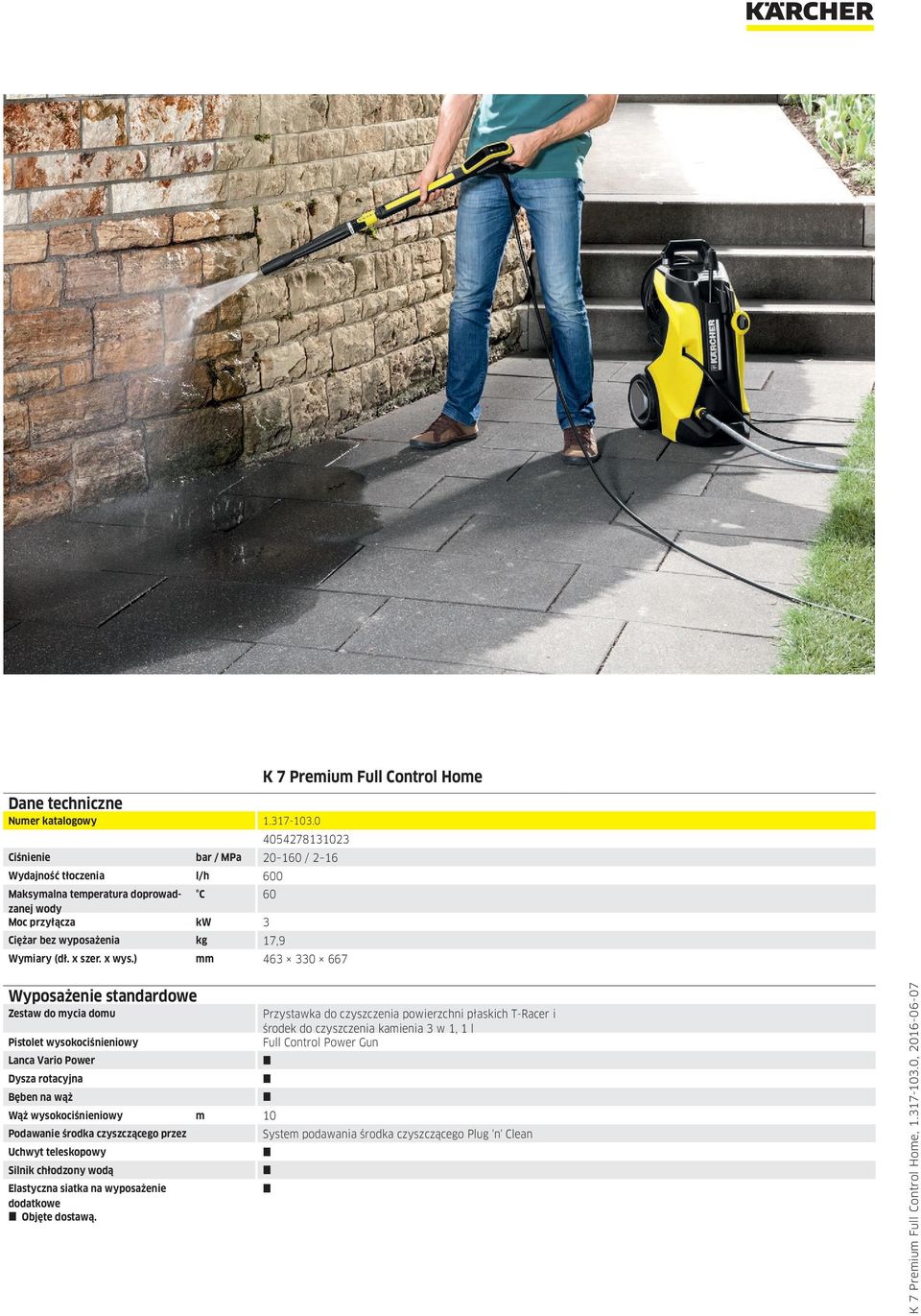 KÄRCHER

KÄRCHER

K 7 Premium Full Control Home

Dane techniczne

| | | |
|---|---|---|
| Numer katalogowy | | 1.317-103.0 |
| | | 4054278131023 |
| Ciśnienie | bar / MPa | 20–160 / 2–16 |
| Wydajność tłoczenia | l/h | 600 |
| Maksymalna temperatura doprowadzanej wody | °C | 60 |
| Moc przyłącza | kW | 3 |
| Ciężar bez wyposażenia | kg | 17,9 |
| Wymiary (dł. x szer. x wys.) | mm | 463 × 330 × 667 |

Wyposażenie standardowe

| | | |
|---|---|---|
| Zestaw do mycia domu | | Przystawka do czyszczenia powierzchni płaskich T-Racer i środek do czyszczenia kamienia 3 w 1, 1 l |
| Pistolet wysokociśnieniowy | | Full Control Power Gun |
| Lanca Vario Power | | ■ |
| Dysza rotacyjna | | ■ |
| Bęben na wąż | | ■ |
| Wąż wysokociśnieniowy | m | 10 |
| Podawanie środka czyszczącego przez | | System podawania środka czyszczącego Plug 'n' Clean |
| Uchwyt teleskopowy | | ■ |
| Silnik chłodzony wodą | | ■ |
| Elastyczna siatka na wyposażenie dodatkowe | | ■ |

■ Objęte dostawą.

K 7 Premium Full Control Home, 1.317-103.0, 2016-06-07